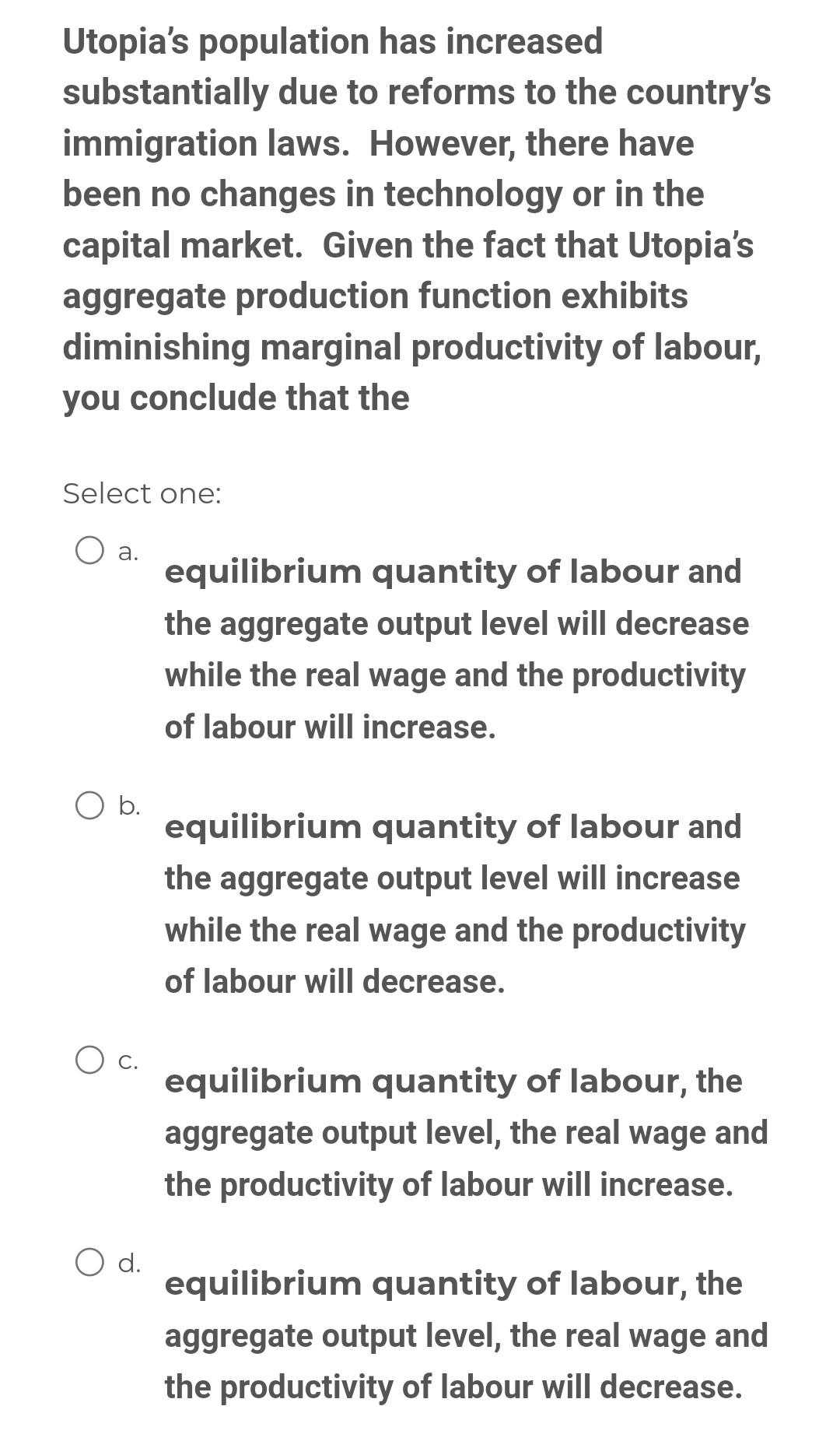 Utopia's population has increased substantially due to reforms to the country's immigration laws. However, there have been no changes in technology or in the capital market. Given the fact that Utopia's aggregate production function exhibits diminishing marginal productivity of labour, you conclude that the

Select one:

a. equilibrium quantity of labour and the aggregate output level will decrease while the real wage and the productivity of labour will increase.

b. equilibrium quantity of labour and the aggregate output level will increase while the real wage and the productivity of labour will decrease.

c. equilibrium quantity of labour, the aggregate output level, the real wage and the productivity of labour will increase.

d. equilibrium quantity of labour, the aggregate output level, the real wage and the productivity of labour will decrease.